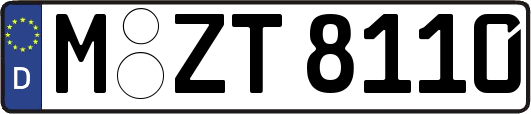 D M ZT 8110